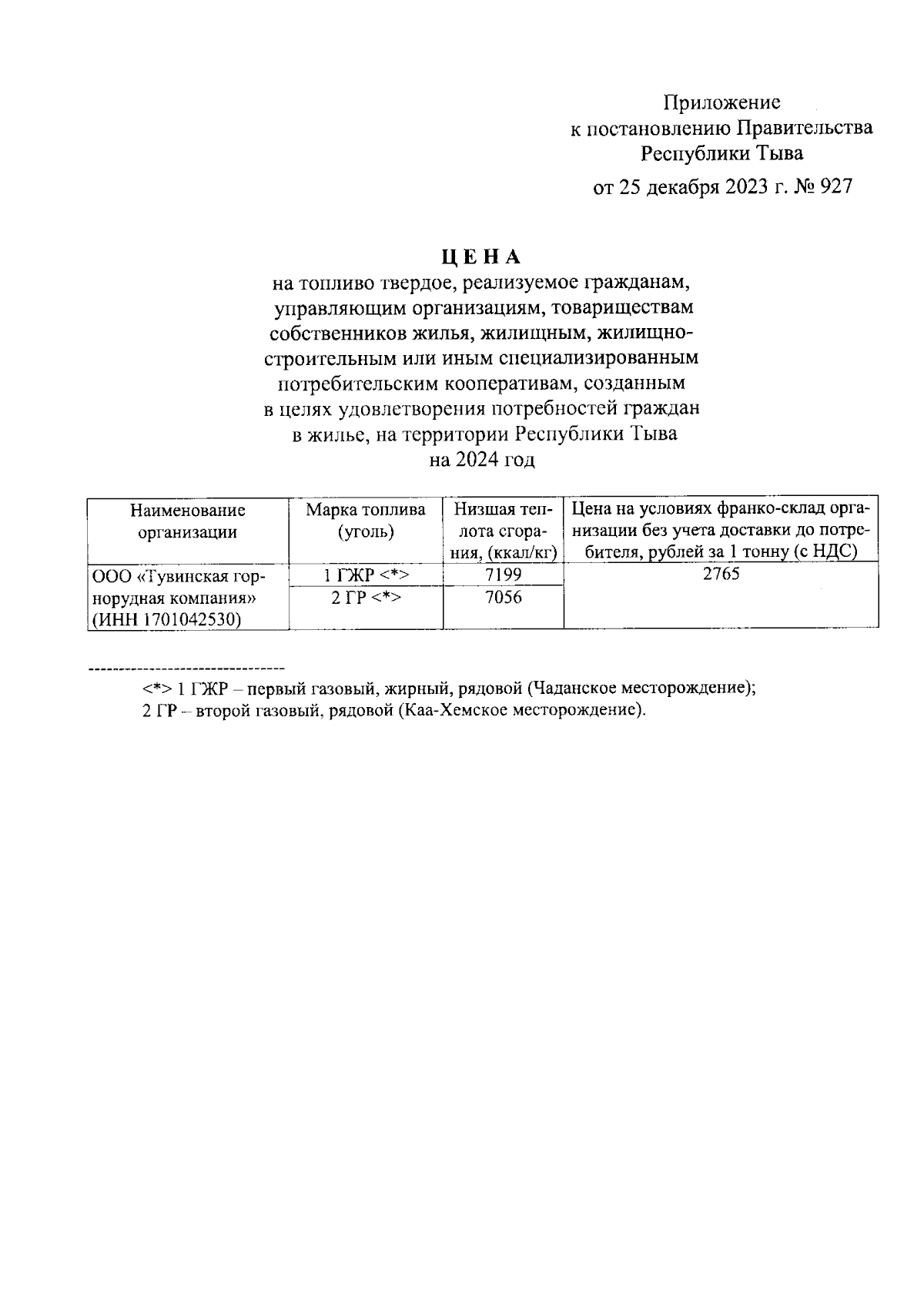 Приложение
к постановлению Правительства
Республики Тыва
от 25 декабря 2023 г. № 927

Ц Е Н А
на топливо твердое, реализуемое гражданам, управляющим организациям, товариществам собственников жилья, жилищным, жилищно-строительным или иным специализированным потребительским кооперативам, созданным в целях удовлетворения потребностей граждан в жилье, на территории Республики Тыва
на 2024 год

| Наименование организации | Марка топлива (уголь) | Низшая теплота сгорания, (ккал/кг) | Цена на условиях франко-склад организации без учета доставки до потребителя, рублей за 1 тонну (с НДС) |
|---|---|---|---|
| ООО «Тувинская горнорудная компания» (ИНН 1701042530) | 1 ГЖР <*> | 7199 | 2765 |
| | 2 ГР <*> | 7056 | |

--------------------------------
<*> 1 ГЖР – первый газовый, жирный, рядовой (Чаданское месторождение);
2 ГР – второй газовый, рядовой (Каа-Хемское месторождение).